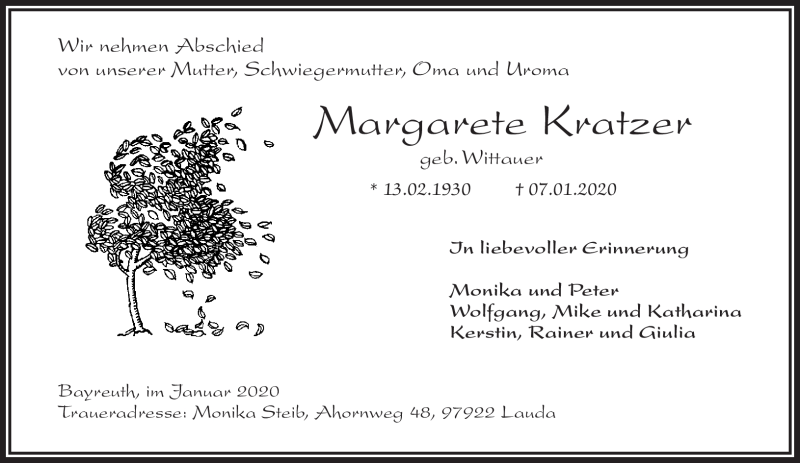 Wir nehmen Abschied
von unserer Mutter, Schwiegermutter, Oma und Uroma

Margarete Kratzer
geb. Wittauer

* 13.02.1930 † 07.01.2020

In liebevoller Erinnerung

Monika und Peter
Wolfgang, Mike und Katharina
Kerstin, Rainer und Giulia

Bayreuth, im Januar 2020
Traueradresse: Monika Steib, Ahornweg 48, 97922 Lauda